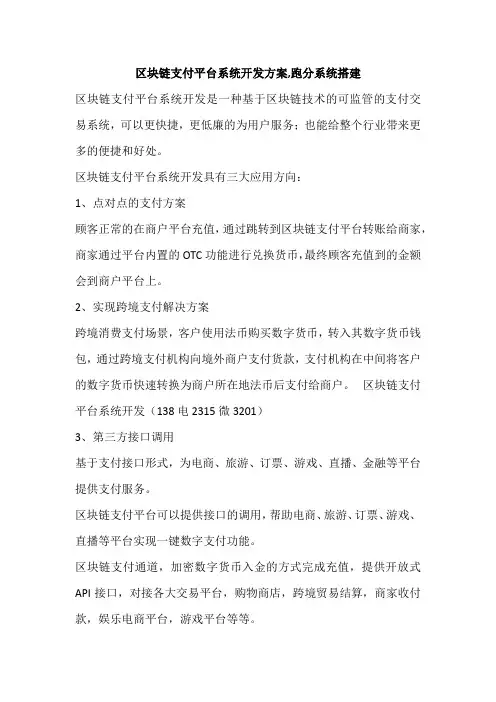 区块链支付平台系统开发方案,跑分系统搭建

区块链支付平台系统开发是一种基于区块链技术的可监管的支付交易系统，可以更快捷，更低廉的为用户服务；也能给整个行业带来更多的便捷和好处。

区块链支付平台系统开发具有三大应用方向：

1、点对点的支付方案

顾客正常的在商户平台充值，通过跳转到区块链支付平台转账给商家，商家通过平台内置的 OTC 功能进行兑换货币，最终顾客充值到的金额会到商户平台上。

2、实现跨境支付解决方案

跨境消费支付场景，客户使用法币购买数字货币，转入其数字货币钱包，通过跨境支付机构向境外商户支付货款，支付机构在中间将客户的数字货币快速转换为商户所在地法币后支付给商户。 区块链支付平台系统开发（138 电 2315 微 3201）

3、第三方接口调用

基于支付接口形式，为电商、旅游、订票、游戏、直播、金融等平台提供支付服务。

区块链支付平台可以提供接口的调用，帮助电商、旅游、订票、游戏、直播等平台实现一键数字支付功能。

区块链支付通道，加密数字货币入金的方式完成充值，提供开放式 API 接口，对接各大交易平台，购物商店，跨境贸易结算，商家收付款，娱乐电商平台，游戏平台等等。